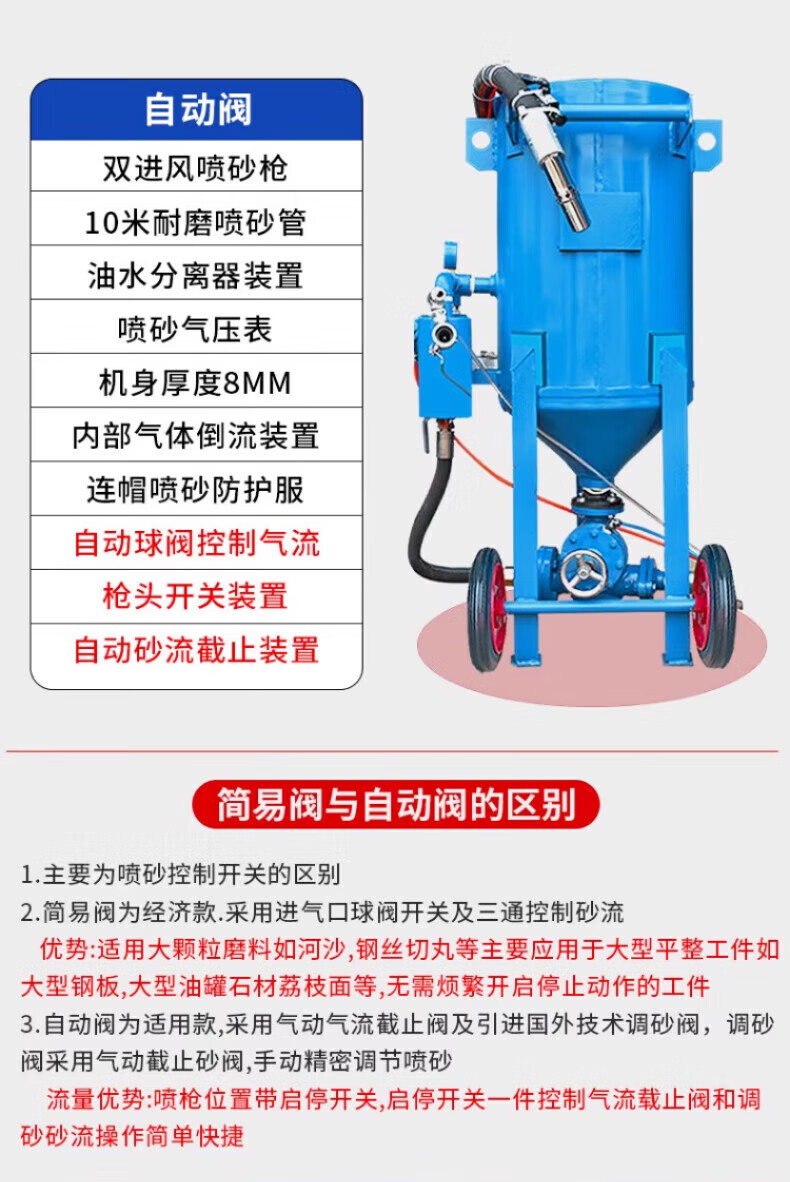 自动阀
双进风喷砂枪
10米耐磨喷砂管
油水分离器装置
喷砂气压表
机身厚度8MM
内部气体倒流装置
连帽喷砂防护服
自动球阀控制气流
枪头开关装置
自动砂流截止装置

简易阀与自动阀的区别

1.主要为喷砂控制开关的区别
2.简易阀为经济款.采用进气口球阀开关及三通控制砂流
优势:适用大颗粒磨料如河沙,钢丝切丸等主要应用于大型平整工件如大型钢板,大型油罐石材荔枝面等,无需烦繁开启停止动作的工件
3.自动阀为适用款,采用气动气流截止阀及引进国外技术调砂阀，调砂阀采用气动截止砂阀,手动精密调节喷砂
流量优势:喷枪位置带启停开关,启停开关一件控制气流载止阀和调砂砂流操作简单快捷